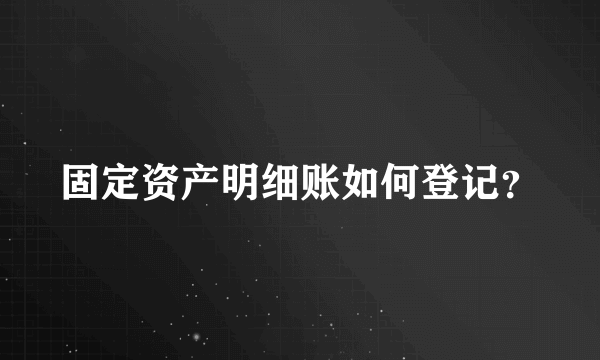 固定资产明细账如何登记?